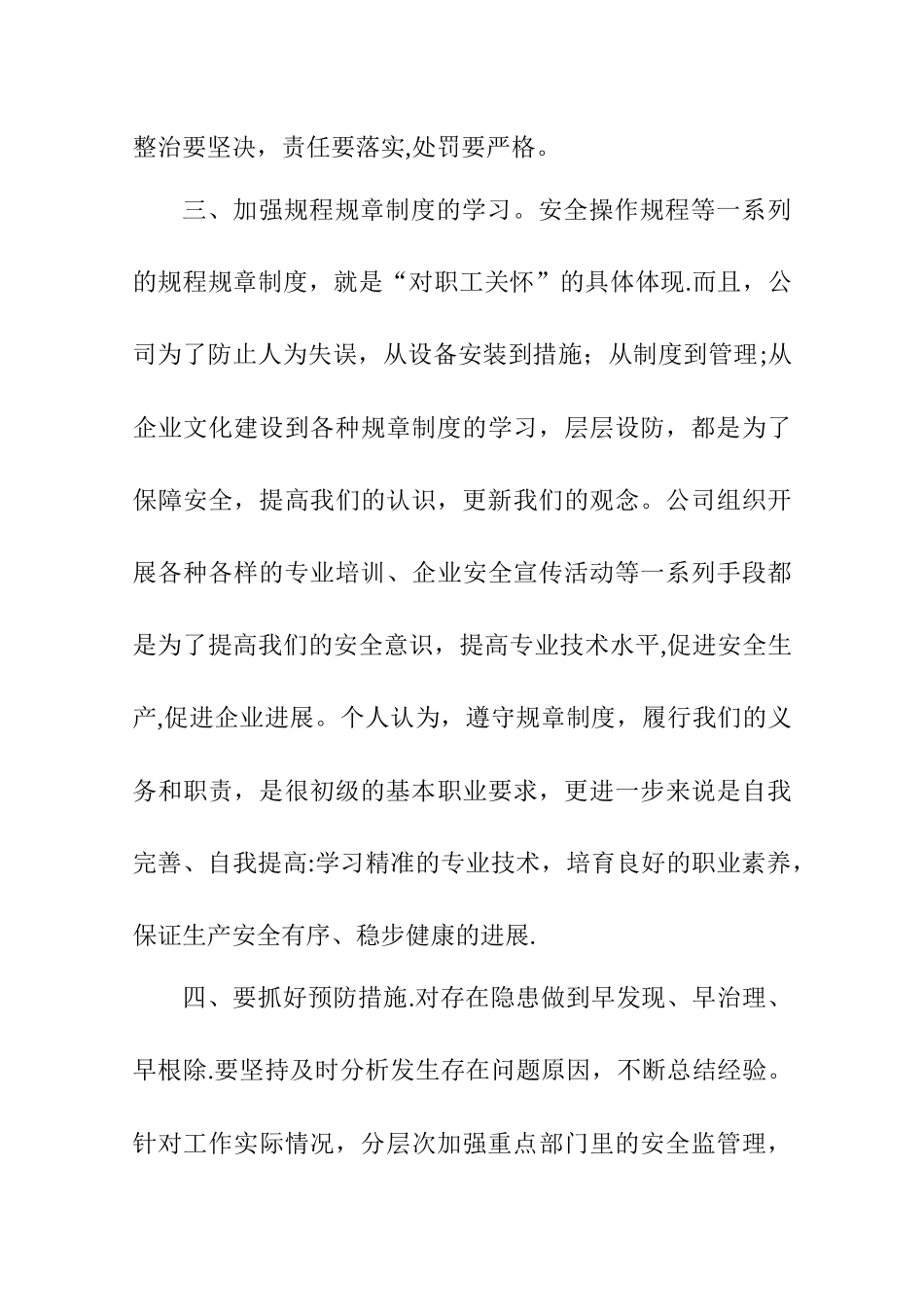 整治要坚决，责任要落实,处罚要严格。

三、加强规程规章制度的学习。安全操作规程等一系列的规程规章制度，就是“对职工关怀”的具体体现.而且，公司为了防止人为失误，从设备安装到措施；从制度到管理;从企业文化建设到各种规章制度的学习，层层设防，都是为了保障安全，提高我们的认识，更新我们的观念。公司组织开展各种各样的专业培训、企业安全宣传活动等一系列手段都是为了提高我们的安全意识，提高专业技术水平,促进安全生产,促进企业进展。个人认为，遵守规章制度，履行我们的义务和职责，是很初级的基本职业要求，更进一步来说是自我完善、自我提高:学习精准的专业技术，培育良好的职业素养，保证生产安全有序、稳步健康的进展.

四、要抓好预防措施.对存在隐患做到早发现、早治理、早根除.要坚持及时分析发生存在问题原因，不断总结经验。针对工作实际情况，分层次加强重点部门里的安全监管理，